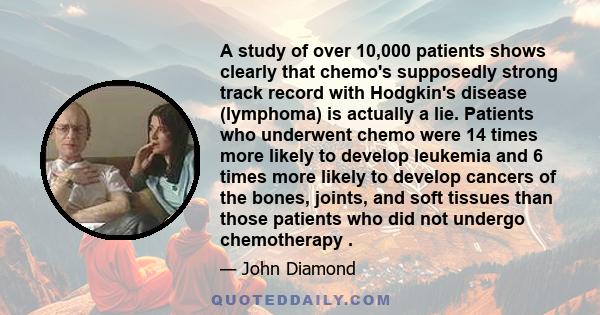 A study of over 10,000 patients shows clearly that chemo's supposedly strong track record with Hodgkin's disease (lymphoma) is actually a lie. Patients who underwent chemo were 14 times more likely to develop leukemia and 6 times more likely to develop cancers of the bones, joints, and soft tissues than those patients who did not undergo chemotherapy .

— John Diamond

QUOTEDDAILY.COM